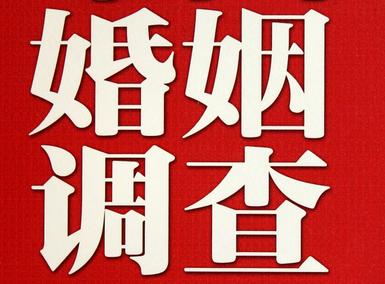 婚姻
调查